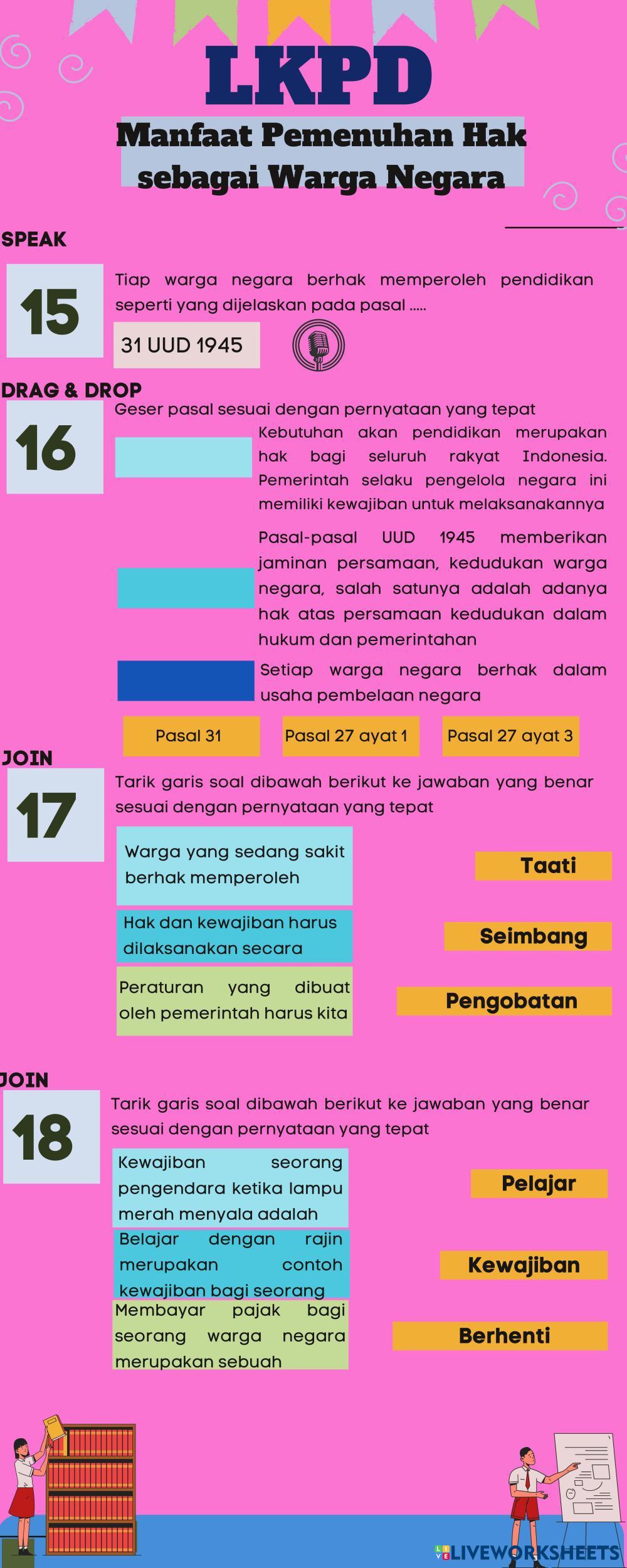 LKPD

Manfaat Pemenuhan Hak sebagai Warga Negara

SPEAK

15

Tiap warga negara berhak memperoleh pendidikan seperti yang dijelaskan pada pasal .....

31 UUD 1945

DRAG & DROP

16

Geser pasal sesuai dengan pernyataan yang tepat

Kebutuhan akan pendidikan merupakan hak bagi seluruh rakyat Indonesia. Pemerintah selaku pengelola negara ini memiliki kewajiban untuk melaksanakannya

Pasal-pasal UUD 1945 memberikan jaminan persamaan, kedudukan warga negara, salah satunya adalah adanya hak atas persamaan kedudukan dalam hukum dan pemerintahan

Setiap warga negara berhak dalam usaha pembelaan negara

Pasal 31

Pasal 27 ayat 1

Pasal 27 ayat 3

JOIN

17

Tarik garis soal dibawah berikut ke jawaban yang benar sesuai dengan pernyataan yang tepat

Warga yang sedang sakit berhak memperoleh

Hak dan kewajiban harus dilaksanakan secara

Peraturan yang dibuat oleh pemerintah harus kita

Taati

Seimbang

Pengobatan

JOIN

18

Tarik garis soal dibawah berikut ke jawaban yang benar sesuai dengan pernyataan yang tepat

Kewajiban seorang pengendara ketika lampu merah menyala adalah

Belajar dengan rajin merupakan contoh kewajiban bagi seorang

Membayar pajak bagi seorang warga negara merupakan sebuah

Pelajar

Kewajiban

Berhenti

LIVEWORKSHEETS